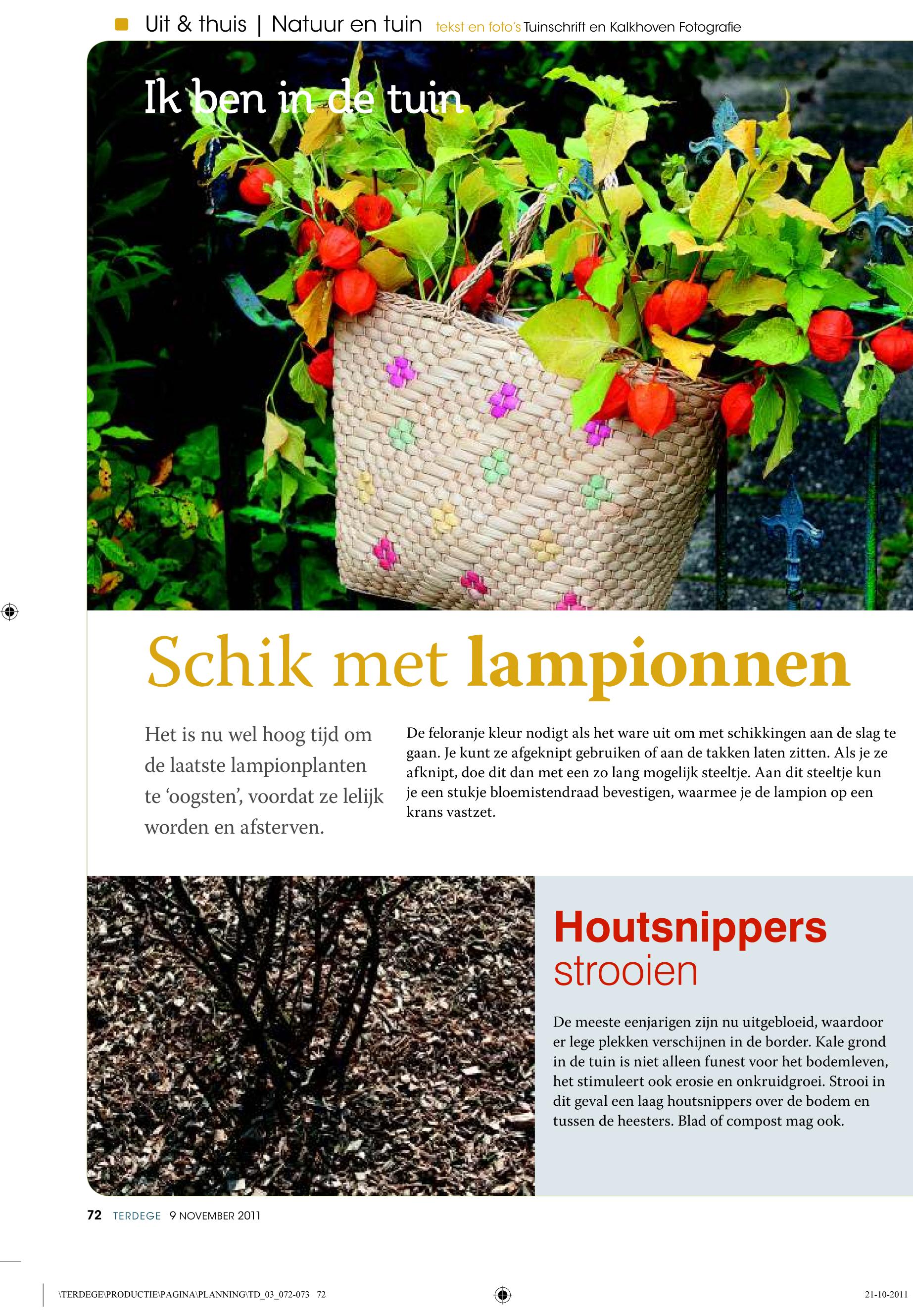 Uit & thuis | Natuur en tuin tekst en foto's Tuinschrift en Kalkhoven Fotografie

Ik ben in de tuin

Schik met lampionnen

Het is nu wel hoog tijd om de laatste lampionplanten te 'oogsten', voordat ze lelijk worden en afsterven.

De feloranje kleur nodigt als het ware uit om met schikkingen aan de slag te gaan. Je kunt ze afgeknipt gebruiken of aan de takken laten zitten. Als je ze afknipt, doe dit dan met een zo lang mogelijk steeltje. Aan dit steeltje kun je een stukje bloemistendraad bevestigen, waarmee je de lampion op een krans vastzet.

Houtsnippers strooien

De meeste eenjarigen zijn nu uitgebloeid, waardoor er lege plekken verschijnen in de border. Kale grond in de tuin is niet alleen funest voor het bodemleven, het stimuleert ook erosie en onkruidgroei. Strooi in dit geval een laag houtsnippers over de bodem en tussen de heesters. Blad of compost mag ook.

72 TERDEGE 9 NOVEMBER 2011

\TERDEGE\PRODUCTIE\PAGINA\PLANNING\TD_03_072-073 72

21-10-2011